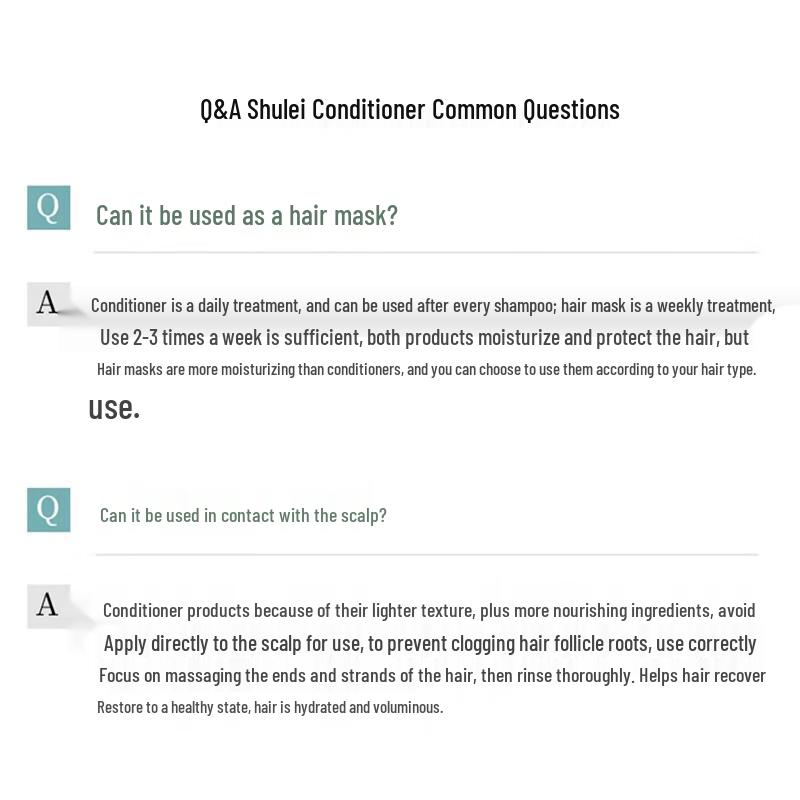 Q&A Shulei Conditioner Common Questions

Q

Can it be used as a hair mask?

A

Conditioner is a daily treatment, and can be used after every shampoo; hair mask is a weekly treatment, Use 2-3 times a week is sufficient, both products moisturize and protect the hair, but Hair masks are more moisturizing than conditioners, and you can choose to use them according to your hair type. use.

Q

Can it be used in contact with the scalp?

A

Conditioner products because of their lighter texture, plus more nourishing ingredients, avoid Apply directly to the scalp for use, to prevent clogging hair follicle roots, use correctly Focus on massaging the ends and strands of the hair, then rinse thoroughly. Helps hair recover Restore to a healthy state, hair is hydrated and voluminous.